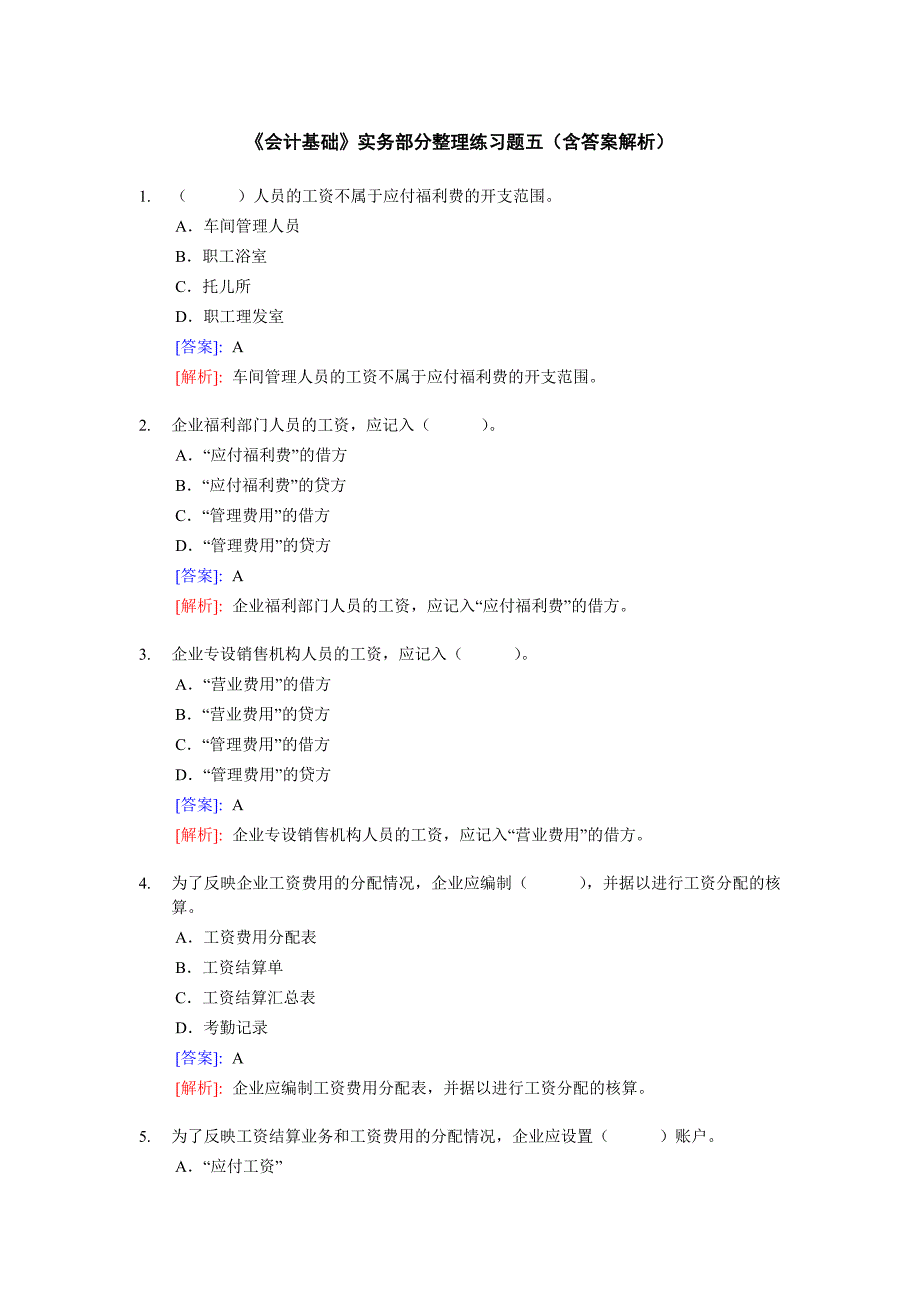 《会计基础》实务部分整理练习题五（含答案解析）

1. （　　）人员的工资不属于应付福利费的开支范围。
A．车间管理人员
B．职工浴室
C．托儿所
D．职工理发室
[答案]: A
[解析]: 车间管理人员的工资不属于应付福利费的开支范围。

2. 企业福利部门人员的工资，应记入（　　）。
A．“应付福利费”的借方
B．“应付福利费”的贷方
C．“管理费用”的借方
D．“管理费用”的贷方
[答案]: A
[解析]: 企业福利部门人员的工资，应记入“应付福利费”的借方。

3. 企业专设销售机构人员的工资，应记入（　　）。
A．“营业费用”的借方
B．“营业费用”的贷方
C．“管理费用”的借方
D．“管理费用”的贷方
[答案]: A
[解析]: 企业专设销售机构人员的工资，应记入“营业费用”的借方。

4. 为了反映企业工资费用的分配情况，企业应编制（　　），并据以进行工资分配的核算。
A．工资费用分配表
B．工资结算单
C．工资结算汇总表
D．考勤记录
[答案]: A
[解析]: 企业应编制工资费用分配表，并据以进行工资分配的核算。

5. 为了反映工资结算业务和工资费用的分配情况，企业应设置（　　）账户。
A．“应付工资”